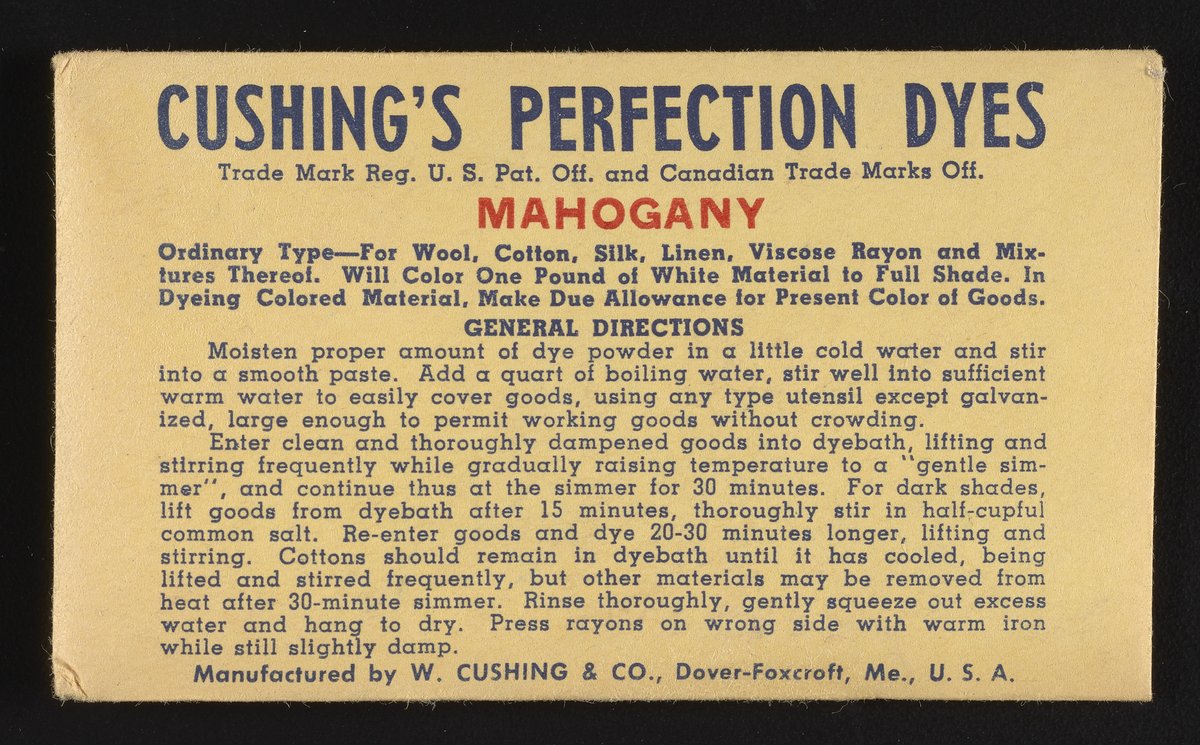 CUSHING'S PERFECTION DYES

Trade Mark Reg. U. S. Pat. Off. and Canadian Trade Marks Off.

MAHOGANY

Ordinary Type—For Wool, Cotton, Silk, Linen, Viscose Rayon and Mixtures Thereof. Will Color One Pound of White Material to Full Shade. In Dyeing Colored Material, Make Due Allowance for Present Color of Goods.

GENERAL DIRECTIONS

Moisten proper amount of dye powder in a little cold water and stir into a smooth paste. Add a quart of boiling water, stir well into sufficient warm water to easily cover goods, using any type utensil except galvanized, large enough to permit working goods without crowding.

Enter clean and thoroughly dampened goods into dyebath, lifting and stirring frequently while gradually raising temperature to a "gentle simmer", and continue thus at the simmer for 30 minutes. For dark shades, lift goods from dyebath after 15 minutes, thoroughly stir in half-cupful common salt. Re-enter goods and dye 20-30 minutes longer, lifting and stirring. Cottons should remain in dyebath until it has cooled, being lifted and stirred frequently, but other materials may be removed from heat after 30-minute simmer. Rinse thoroughly, gently squeeze out excess water and hang to dry. Press rayons on wrong side with warm iron while still slightly damp.

Manufactured by W. CUSHING & CO., Dover-Foxcroft, Me., U. S. A.